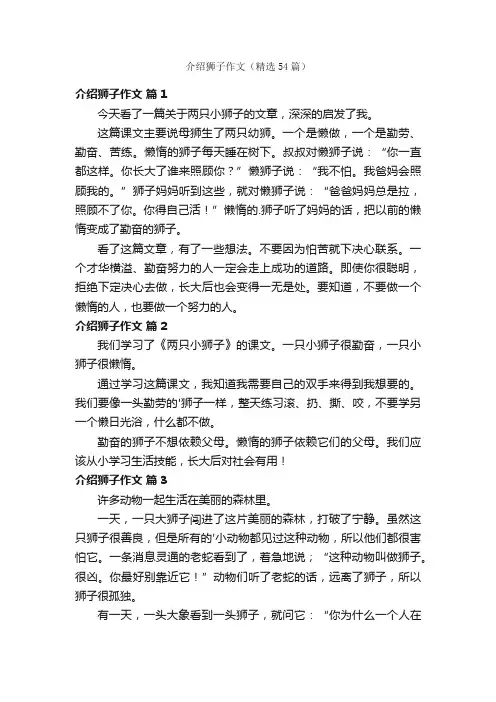 介绍狮子作文（精选54篇）

介绍狮子作文 篇1

今天看了一篇关于两只小狮子的文章，深深的启发了我。

这篇课文主要说母狮生了两只幼狮。一个是懒做，一个是勤劳、勤奋、苦练。懒惰的狮子每天睡在树下。叔叔对懒狮子说：“你一直都这样。你长大了谁来照顾你？”懒狮子说：“我不怕。我爸妈会照顾我的。”狮子妈妈听到这些，就对懒狮子说：“爸爸妈妈总是拉，照顾不了你。你得自己活！”懒惰的.狮子听了妈妈的话，把以前的懒惰变成了勤奋的狮子。

看了这篇文章，有了一些想法。不要因为怕苦就下决心联系。一个才华横溢、勤奋努力的人一定会走上成功的道路。即使你很聪明，拒绝下定决心去做，长大后也会变得一无是处。要知道，不要做一个懒惰的人，也要做一个努力的人。

介绍狮子作文 篇2

我们学习了《两只小狮子》的课文。一只小狮子很勤奋，一只小狮子很懒惰。

通过学习这篇课文，我知道我需要自己的双手来得到我想要的。我们要像一头勤劳的'狮子一样，整天练习滚、扔、撕、咬，不要学另一个懒日光浴，什么都不做。

勤奋的狮子不想依赖父母。懒惰的狮子依赖它们的父母。我们应该从小学习生活技能，长大后对社会有用！

介绍狮子作文 篇3

许多动物一起生活在美丽的森林里。

一天，一只大狮子闯进了这片美丽的森林，打破了宁静。虽然这只狮子很善良，但是所有的'小动物都见过这种动物，所以他们都很害怕它。一条消息灵通的老蛇看到了，着急地说；“这种动物叫做狮子。很凶。你最好别靠近它！”动物们听了老蛇的话，远离了狮子，所以狮子很孤独。

有一天，一头大象看到一头狮子，就问它：“你为什么一个人在